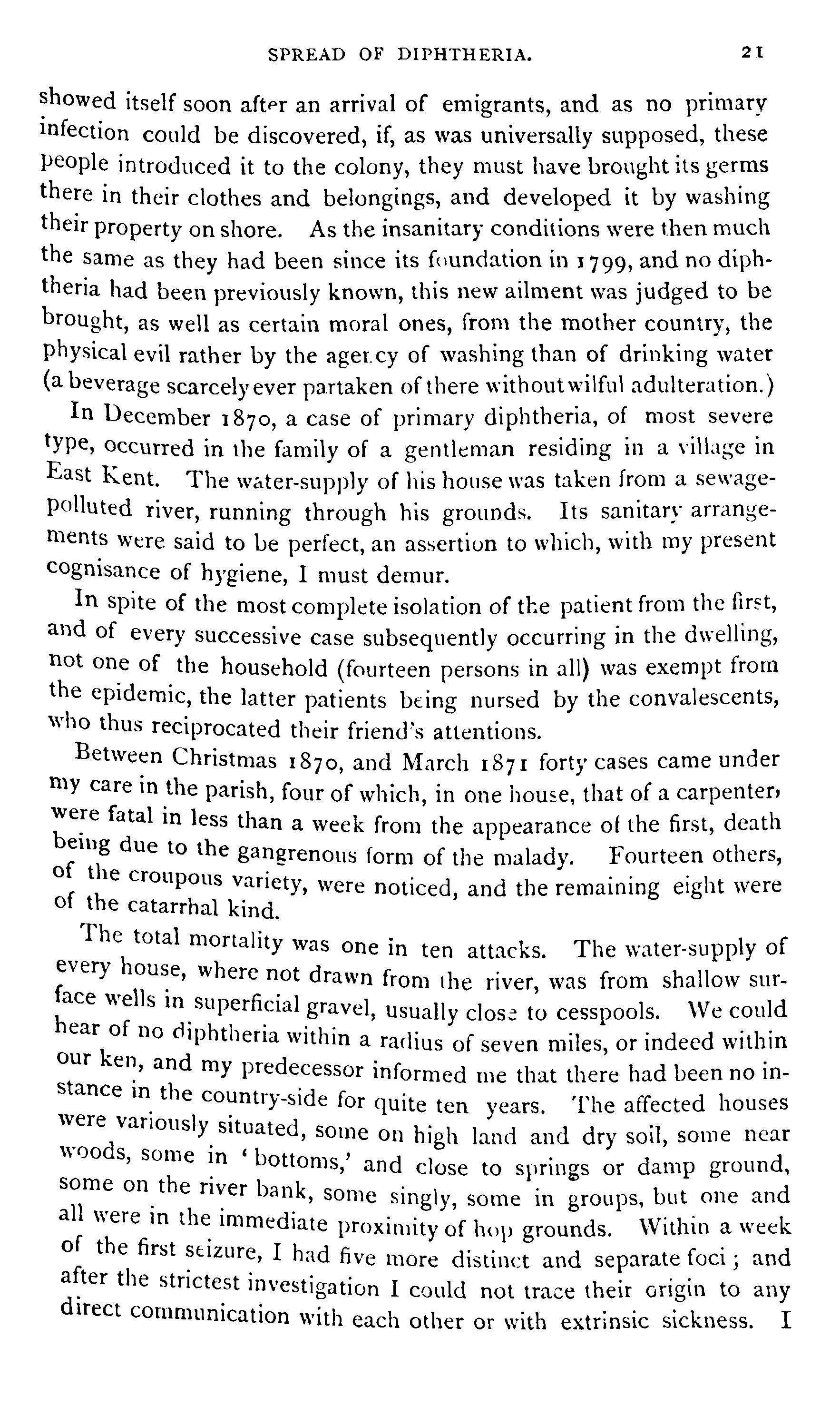 SPREAD OF DIPHTHERIA. 21

showed itself soon after an arrival of emigrants, and as no primary infection could be discovered, if, as was universally supposed, these people introduced it to the colony, they must have brought its germs there in their clothes and belongings, and developed it by washing their property on shore. As the insanitary conditions were then much the same as they had been since its foundation in 1799, and no diphtheria had been previously known, this new ailment was judged to be brought, as well as certain moral ones, from the mother country, the physical evil rather by the agency of washing than of drinking water (a beverage scarcely ever partaken of there without wilful adulteration.)

In December 1870, a case of primary diphtheria, of most severe type, occurred in the family of a gentleman residing in a village in East Kent. The water-supply of his house was taken from a sewage-polluted river, running through his grounds. Its sanitary arrangements were said to be perfect, an assertion to which, with my present cognisance of hygiene, I must demur.

In spite of the most complete isolation of the patient from the first, and of every successive case subsequently occurring in the dwelling, not one of the household (fourteen persons in all) was exempt from the epidemic, the latter patients being nursed by the convalescents, who thus reciprocated their friend's attentions.

Between Christmas 1870, and March 1871 forty cases came under my care in the parish, four of which, in one house, that of a carpenter, were fatal in less than a week from the appearance of the first, death being due to the gangrenous form of the malady. Fourteen others, of the croupous variety, were noticed, and the remaining eight were of the catarrhal kind.

The total mortality was one in ten attacks. The water-supply of every house, where not drawn from the river, was from shallow surface wells in superficial gravel, usually close to cesspools. We could hear of no diphtheria within a radius of seven miles, or indeed within our ken, and my predecessor informed me that there had been no instance in the country-side for quite ten years. The affected houses were variously situated, some on high land and dry soil, some near woods, some in 'bottoms,' and close to springs or damp ground, some on the river bank, some singly, some in groups, but one and all were in the immediate proximity of hop grounds. Within a week of the first seizure, I had five more distinct and separate foci; and after the strictest investigation I could not trace their origin to any direct communication with each other or with extrinsic sickness. I